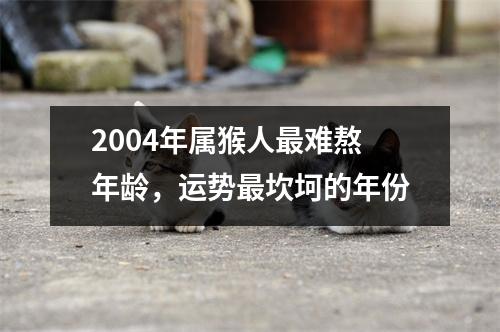 2004年属猴人最难熬年龄，运势最坎坷的年份